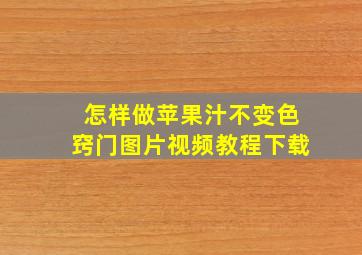 怎样做苹果汁不变色
窍门图片视频教程下载